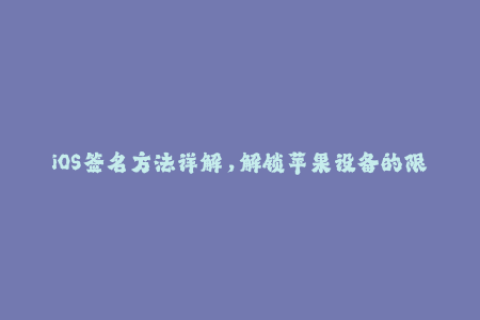 iOS签名方法详解，解锁苹果设备的限